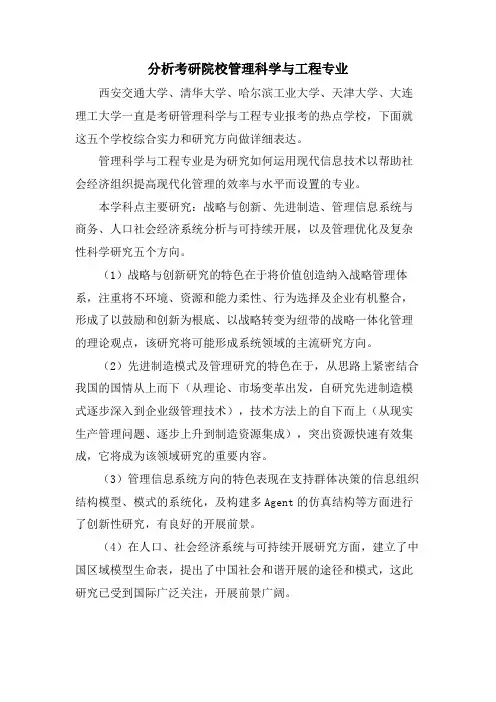 分析考研院校管理科学与工程专业

西安交通大学、清华大学、哈尔滨工业大学、天津大学、大连理工大学一直是考研管理科学与工程专业报考的热点学校，下面就这五个学校综合实力和研究方向做详细表达。

管理科学与工程专业是为研究如何运用现代信息技术以帮助社会经济组织提高现代化管理的效率与水平而设置的专业。

本学科点主要研究：战略与创新、先进制造、管理信息系统与商务、人口社会经济系统分析与可持续开展，以及管理优化及复杂性科学研究五个方向。

（1）战略与创新研究的特色在于将价值创造纳入战略管理体系，注重将不环境、资源和能力柔性、行为选择及企业有机整合，形成了以鼓励和创新为根底、以战略转变为纽带的战略一体化管理的理论观点，该研究将可能形成系统领域的主流研究方向。

（2）先进制造模式及管理研究的特色在于，从思路上紧密结合我国的国情从上而下（从理论、市场变革出发，自研究先进制造模式逐步深入到企业级管理技术），技术方法上的自下而上（从现实生产管理问题、逐步上升到制造资源集成），突出资源快速有效集成，它将成为该领域研究的重要内容。

（3）管理信息系统方向的特色表现在支持群体决策的信息组织结构模型、模式的系统化，及构建多 Agent 的仿真结构等方面进行了创新性研究，有良好的开展前景。

（4）在人口、社会经济系统与可持续开展研究方面，建立了中国区域模型生命表，提出了中国社会和谐开展的途径和模式，这此研究已受到国际广泛关注，开展前景广阔。